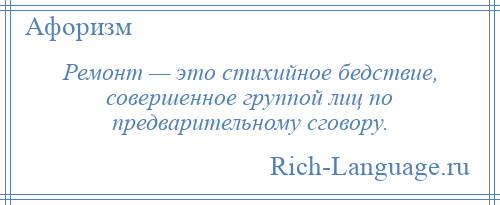 Афоризм

Ремонт — это стихийное бедствие, совершенное группой лиц по предварительному сговору.

Rich-Language.ru